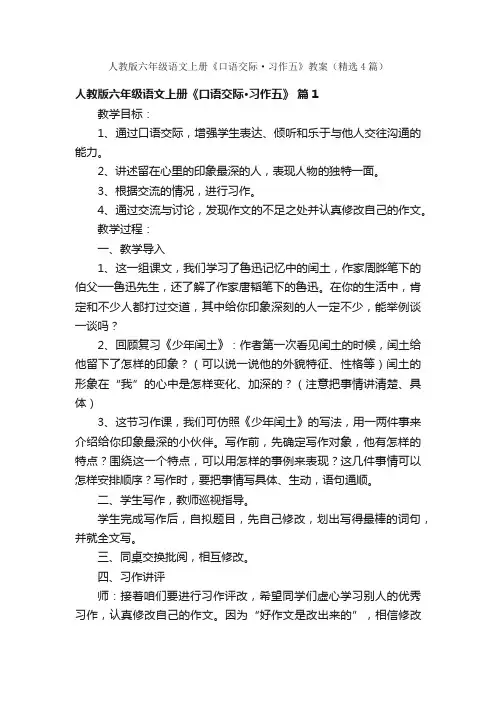 人教版六年级语文上册《口语交际·习作五》教案（精选4篇）

人教版六年级语文上册《口语交际·习作五》 篇1

教学目标：

1、通过口语交际，增强学生表达、倾听和乐于与他人交往沟通的能力。

2、讲述留在心里的印象最深的人，表现人物的独特一面。

3、根据交流的情况，进行习作。

4、通过交流与讨论，发现作文的不足之处并认真修改自己的作文。

教学过程：

一、教学导入

1、这一组课文，我们学习了鲁迅记忆中的闰土，作家周晔笔下的伯父—鲁迅先生，还了解了作家唐韬笔下的鲁迅。在你的生活中，肯定和不少人都打过交道，其中给你印象深刻的人一定不少，能举例谈一谈吗？

2、回顾复习《少年闰土》：作者第一次看见闰土的时候，闰土给他留下了怎样的印象？（可以说一说他的外貌特征、性格等）闰土的形象在“我”的心中是怎样变化、加深的？（注意把事情讲清楚、具体）

3、这节习作课，我们可仿照《少年闰土》的写法，用一两件事来介绍给你印象最深的小伙伴。写作前，先确定写作对象，他有怎样的特点？围绕这一个特点，可以用怎样的事例来表现？这几件事情可以怎样安排顺序？写作时，要把事情写具体、生动，语句通顺。

二、学生写作，教师巡视指导。

学生完成写作后，自拟题目，先自己修改，划出写得最棒的词句，并就全文写。

三、同桌交换批阅，相互修改。

四、习作讲评

师：接着咱们要进行习作评改，希望同学们虚心学习别人的优秀习作，认真修改自己的作文。因为“好作文是改出来的”，相信修改